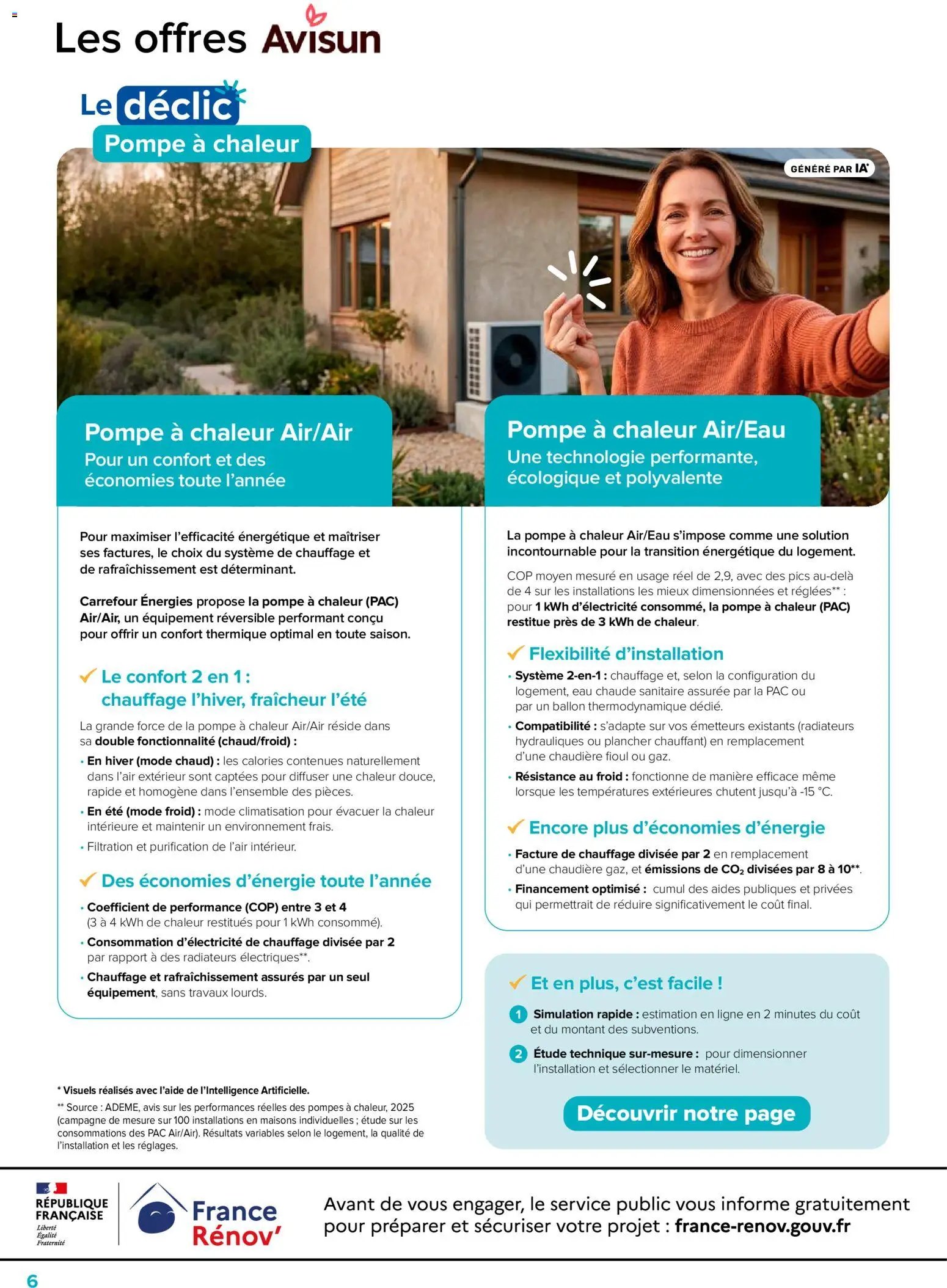 Les offres Avisun

Le déclic
Pompe à chaleur

GÉNÉRÉ PAR IA*

Pompe à chaleur Air/Air
Pour un confort et des économies toute l'année

Pour maximiser l'efficacité énergétique et maîtriser ses factures, le choix du système de chauffage et de rafraîchissement est déterminant.

Carrefour Énergies propose la pompe à chaleur (PAC) Air/Air, un équipement réversible performant conçu pour offrir un confort thermique optimal en toute saison.

✓ Le confort 2 en 1 : chauffage l'hiver, fraîcheur l'été

La grande force de la pompe à chaleur Air/Air réside dans sa double fonctionnalité (chaud/froid) :

• En hiver (mode chaud) : les calories contenues naturellement dans l'air extérieur sont captées pour diffuser une chaleur douce, rapide et homogène dans l'ensemble des pièces.
• En été (mode froid) : mode climatisation pour évacuer la chaleur intérieure et maintenir un environnement frais.
• Filtration et purification de l'air intérieur.

✓ Des économies d'énergie toute l'année

• Coefficient de performance (COP) entre 3 et 4 (3 à 4 kWh de chaleur restitués pour 1 kWh consommé).
• Consommation d'électricité de chauffage divisée par 2 par rapport à des radiateurs électriques**.
• Chauffage et rafraîchissement assurés par un seul équipement, sans travaux lourds.

Pompe à chaleur Air/Eau
Une technologie performante, écologique et polyvalente

La pompe à chaleur Air/Eau s'impose comme une solution incontournable pour la transition énergétique du logement.

COP moyen mesuré en usage réel de 2,9, avec des pics au-delà de 4 sur les installations les mieux dimensionnées et réglées** : pour 1 kWh d'électricité consommé, la pompe à chaleur (PAC) restitue près de 3 kWh de chaleur.

✓ Flexibilité d'installation

• Système 2-en-1 : chauffage et, selon la configuration du logement, eau chaude sanitaire assurée par la PAC ou par un ballon thermodynamique dédié.
• Compatibilité : s'adapte sur vos émetteurs existants (radiateurs hydrauliques ou plancher chauffant) en remplacement d'une chaudière fioul ou gaz.
• Résistance au froid : fonctionne de manière efficace même lorsque les températures extérieures chutent jusqu'à -15 °C.

✓ Encore plus d'économies d'énergie

• Facture de chauffage divisée par 2 en remplacement d'une chaudière gaz, et émissions de $CO_2$ divisées par 8 à 10**.
• Financement optimisé : cumul des aides publiques et privées qui permettrait de réduire significativement le coût final.

✓ Et en plus, c'est facile !

1 Simulation rapide : estimation en ligne en 2 minutes du coût et du montant des subventions.
2 Étude technique sur-mesure : pour dimensionner l'installation et sélectionner le matériel.

Découvrir notre page

* Visuels réalisés avec l'aide de l'Intelligence Artificielle.
** Source : ADEME, avis sur les performances réelles des pompes à chaleur, 2025 (campagne de mesure sur 100 installations en maisons individuelles ; étude sur les consommations des PAC Air/Air). Résultats variables selon le logement, la qualité de l'installation et les réglages.

RÉPUBLIQUE FRANÇAISE
Liberté
Égalité
Fraternité

France Rénov'

Avant de vous engager, le service public vous informe gratuitement pour préparer et sécuriser votre projet : france-renov.gouv.fr

6